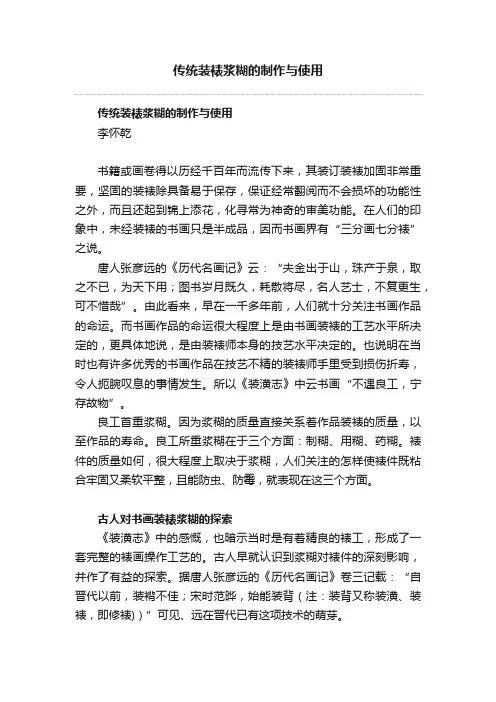 传统装裱浆糊的制作与使用

传统装裱浆糊的制作与使用
李怀乾

书籍或画卷得以历经千百年而流传下来，其装订装裱加固非常重要，坚固的装裱除具备易于保存，保证经常翻阅而不会损坏的功能性之外，而且还起到锦上添花，化寻常为神奇的审美功能。在人们的印象中，未经装裱的书画只是半成品，因而书画界有“三分画七分裱”之说。

唐人张彦远的《历代名画记》云：“夫金出于山，珠产于泉，取之不已，为天下用；图书岁月既久，耗散将尽，名人艺士，不复更生，可不惜哉”。由此看来，早在一千多年前，人们就十分关注书画作品的命运。而书画作品的命运很大程度上是由书画装裱的工艺水平所决定的，更具体地说，是由装裱师本身的技艺水平决定的。也说明在当时也有许多优秀的书画作品在技艺不精的装裱师手里受到损伤折寿，令人扼腕叹息的事情发生。所以《装潢志》中云书画“不遇良工，宁存故物”。

良工首重浆糊。因为浆糊的质量直接关系着作品装裱的质量，以至作品的寿命。良工所重浆糊在于三个方面：制糊、用糊、药糊。裱件的质量如何，很大程度上取决于浆糊，人们关注的怎样使裱件既粘合牢固又柔软平整，且能防虫、防霉，就表现在这三个方面。

古人对书画装裱浆糊的探索
《装潢志》中的感慨，也暗示当时是有着精良的裱工，形成了一套完整的裱画操作工艺的。古人早就认识到浆糊对裱件的深刻影响，并作了有益的探索。据唐人张彦远的《历代名画记》卷三记载：“自晋代以前，装褙不佳；宋时范晔，始能装背（注：装背又称装潢、装裱，即修裱））”可见、远在晋代已有这项技术的萌芽。